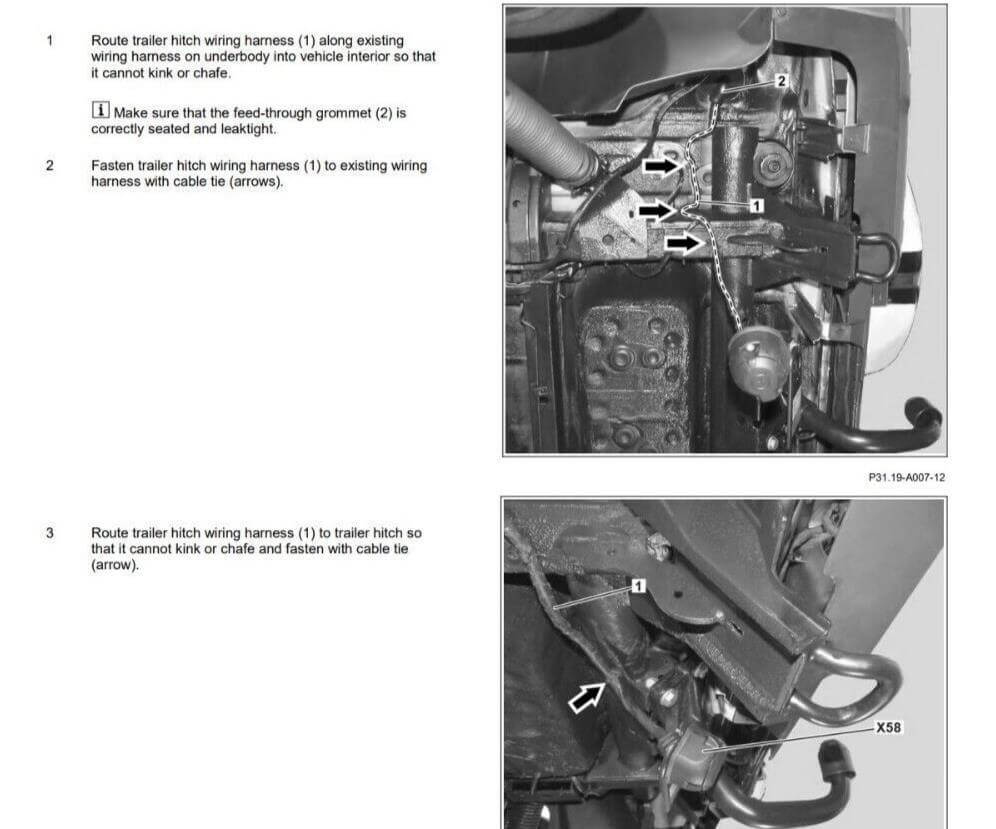 1 Route trailer hitch wiring harness (1) along existing wiring harness on underbody into vehicle interior so that it cannot kink or chafe.

i Make sure that the feed-through grommet (2) is correctly seated and leaktight.

2 Fasten trailer hitch wiring harness (1) to existing wiring harness with cable tie (arrows).

2

1

P31.19-A007-12

3 Route trailer hitch wiring harness (1) to trailer hitch so that it cannot kink or chafe and fasten with cable tie (arrow).

1

X58